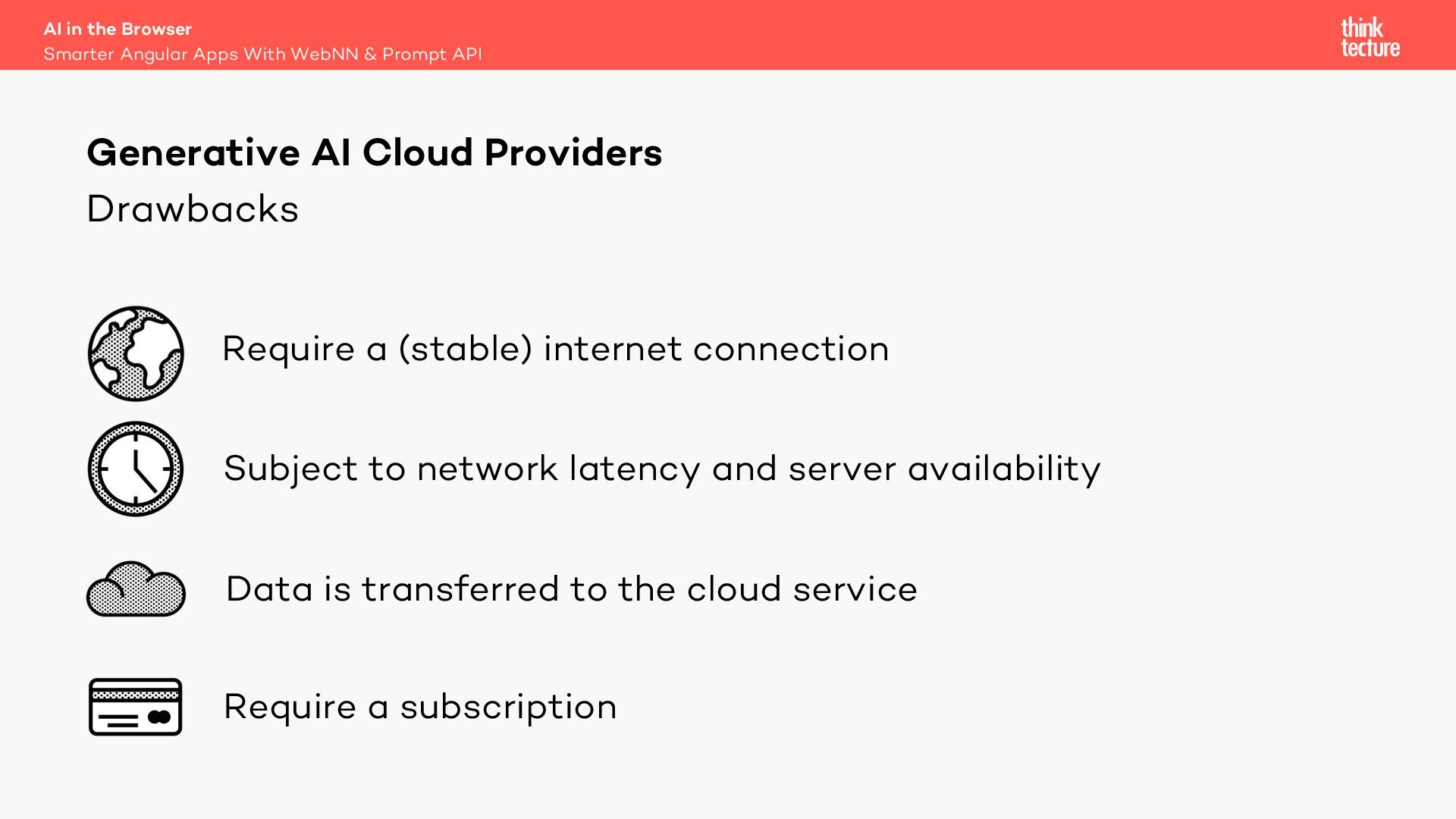 AI in the Browser
Smarter Angular Apps With WebNN & Prompt API

think
tecture

Generative AI Cloud Providers
Drawbacks

Require a (stable) internet connection

Subject to network latency and server availability

Data is transferred to the cloud service

Require a subscription